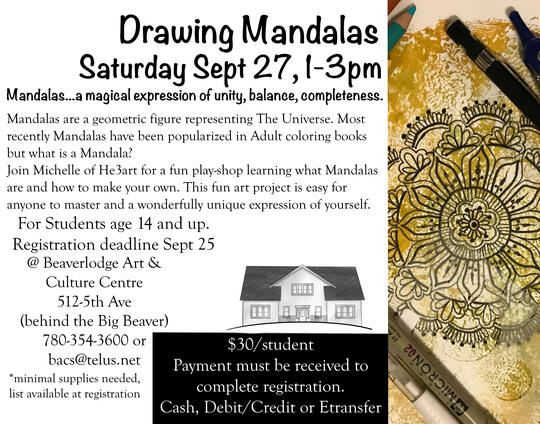 Drawing Mandalas
Saturday Sept 27, 1-3pm

Mandalas...a magical expression of unity, balance, completeness.

Mandalas are a geometric figure representing The Universe. Most recently Mandalas have been popularized in Adult coloring books but what is a Mandala?
Join Michelle of He3art for a fun play-shop learning what Mandalas are and how to make your own. This fun art project is easy for anyone to master and a wonderfully unique expression of yourself.

For Students age 14 and up.
Registration deadline Sept 25
@ Beaverlodge Art &
Culture Centre
512-5th Ave
(behind the Big Beaver)
780-354-3600 or
bacs@telus.net
*minimal supplies needed,
list available at registration

$30/student
Payment must be received to complete registration.
Cash, Debit/Credit or Etransfer

MICRON 02